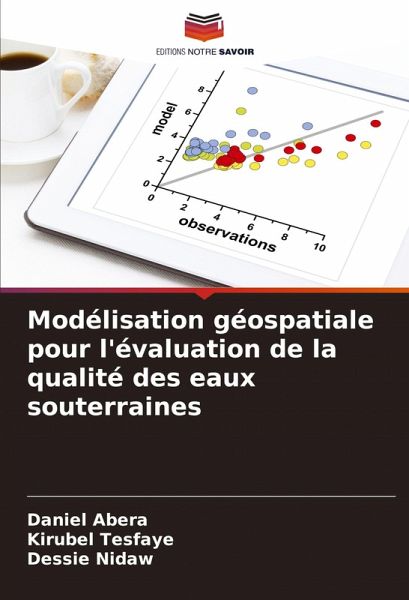 EDITIONS NOTRE SAVOIR

model

8
6
4
2
0
0
2
4
6
8
10

observations

Modélisation géospatiale pour l'évaluation de la qualité des eaux souterraines

Daniel Abera
Kirubel Tesfaye
Dessie Nidaw